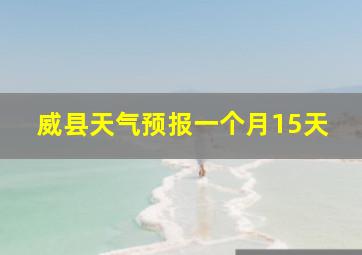 威县天气预报一个月15天